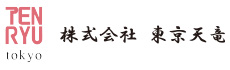 TEN
RYU
tokyo

株式会社 東京天竜